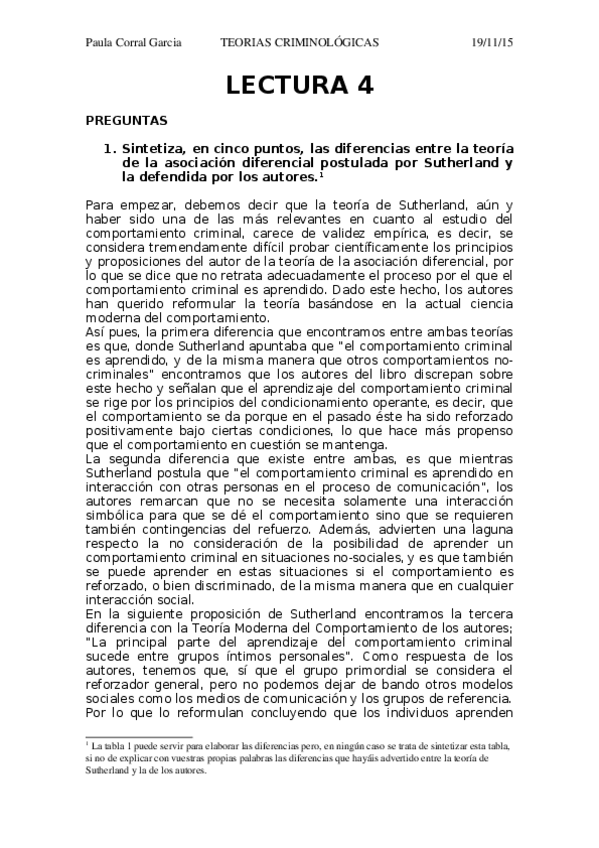 Paula Corral Garcia TEORIAS CRIMINOLÓGICAS 19/11/15

LECTURA 4

PREGUNTAS

1. Sintetiza, en cinco puntos, las diferencias entre la teoría de la asociación diferencial postulada por Sutherland y la defendida por los autores.$^1$

Para empezar, debemos decir que la teoría de Sutherland, aún y haber sido una de las más relevantes en cuanto al estudio del comportamiento criminal, carece de validez empírica, es decir, se considera tremendamente difícil probar científicamente los principios y proposiciones del autor de la teoría de la asociación diferencial, por lo que se dice que no retrata adecuadamente el proceso por el que el comportamiento criminal es aprendido. Dado este hecho, los autores han querido reformular la teoría basándose en la actual ciencia moderna del comportamiento.
Así pues, la primera diferencia que encontramos entre ambas teorías es que, donde Sutherland apuntaba que "el comportamiento criminal es aprendido, y de la misma manera que otros comportamientos no-criminales" encontramos que los autores del libro discrepan sobre este hecho y señalan que el aprendizaje del comportamiento criminal se rige por los principios del condicionamiento operante, es decir, que el comportamiento se da porque en el pasado éste ha sido reforzado positivamente bajo ciertas condiciones, lo que hace más propenso que el comportamiento en cuestión se mantenga.
La segunda diferencia que existe entre ambas, es que mientras Sutherland postula que "el comportamiento criminal es aprendido en interacción con otras personas en el proceso de comunicación", los autores remarcan que no se necesita solamente una interacción simbólica para que se dé el comportamiento sino que se requieren también contingencias del refuerzo. Además, advierten una laguna respecto la no consideración de la posibilidad de aprender un comportamiento criminal en situaciones no-sociales, y es que también se puede aprender en estas situaciones si el comportamiento es reforzado, o bien discriminado, de la misma manera que en cualquier interacción social.
En la siguiente proposición de Sutherland encontramos la tercera diferencia con la Teoría Moderna del Comportamiento de los autores; "La principal parte del aprendizaje del comportamiento criminal sucede entre grupos íntimos personales". Como respuesta de los autores, tenemos que, sí que el grupo primordial se considera el reforzador general, pero no podemos dejar de bando otros modelos sociales como los medios de comunicación y los grupos de referencia. Por lo que lo reformulan concluyendo que los individuos aprenden

$^1$ La tabla 1 puede servir para elaborar las diferencias pero, en ningún caso se trata de sintetizar esta tabla, si no de explicar con vuestras propias palabras las diferencias que hayáis advertido entre la teoría de Sutherland y la de los autores.